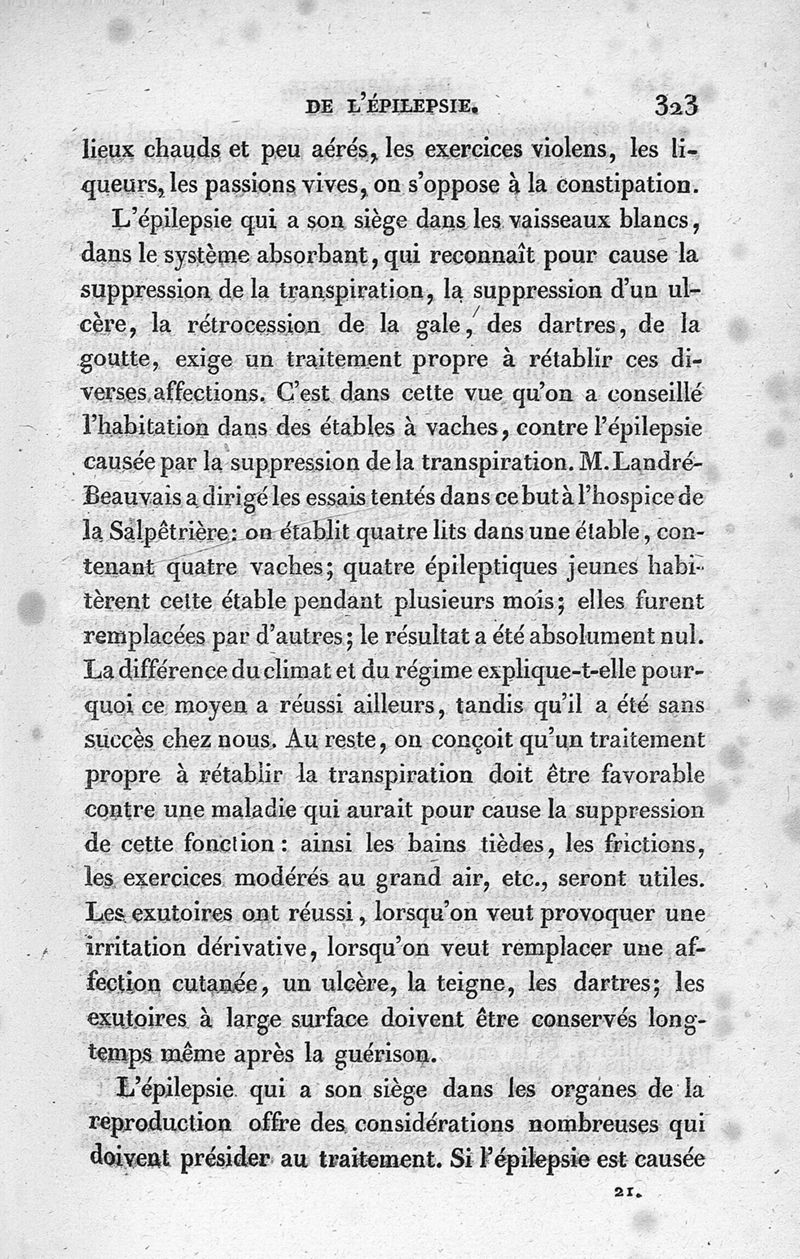 DE L'ÉPILEPSIE. 323

lieux chauds et peu aérés, les exercices violens, les liqueurs, les passions vives, on s'oppose à la constipation.

L'épilepsie qui a son siège dans les vaisseaux blancs, dans le système absorbant, qui reconnaît pour cause la suppression de la transpiration, la suppression d'un ulcère, la rétrocession de la gale, des dartres, de la goutte, exige un traitement propre à rétablir ces diverses affections. C'est dans cette vue qu'on a conseillé l'habitation dans des étables à vaches, contre l'épilepsie causée par la suppression de la transpiration. M. Landré-Beauvais a dirigé les essais tentés dans ce but à l'hospice de la Salpêtrière: on établit quatre lits dans une étable, contenant quatre vaches; quatre épileptiques jeunes habitèrent cette étable pendant plusieurs mois; elles furent remplacées par d'autres; le résultat a été absolument nul. La différence du climat et du régime explique-t-elle pourquoi ce moyen a réussi ailleurs, tandis qu'il a été sans succès chez nous. Au reste, on conçoit qu'un traitement propre à rétablir la transpiration doit être favorable contre une maladie qui aurait pour cause la suppression de cette fonction: ainsi les bains tièdes, les frictions, les exercices modérés au grand air, etc., seront utiles. Les exutoires ont réussi, lorsqu'on veut provoquer une irritation dérivative, lorsqu'on veut remplacer une affection cutanée, un ulcère, la teigne, les dartres; les exutoires à large surface doivent être conservés longtemps même après la guérison.

L'épilepsie qui a son siège dans les organes de la reproduction offre des considérations nombreuses qui doivent présider au traitement. Si l'épilepsie est causée

21.